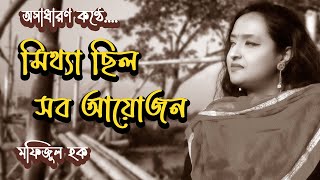 অসাধারণ কণ্ঠে....

মিথ্যা ছিল সব আয়োজন

মফিজুল হক